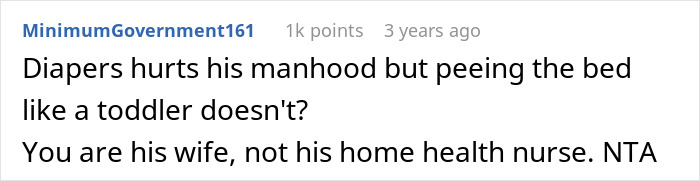 MinimumGovernment161 1k points 3 years ago

Diapers hurts his manhood but peeing the bed like a toddler doesn't?
You are his wife, not his home health nurse. NTA